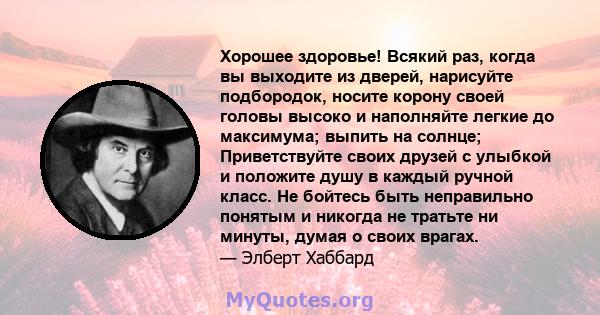 Хорошее здоровье! Всякий раз, когда вы выходите из дверей, нарисуйте подбородок, носите корону своей головы высоко и наполняйте легкие до максимума; выпить на солнце; Приветствуйте своих друзей с улыбкой и положите душу в каждый ручной класс. Не бойтесь быть неправильно понятым и никогда не тратьте ни минуты, думая о своих врагах.
— Элберт Хаббард

MyQuotes.org